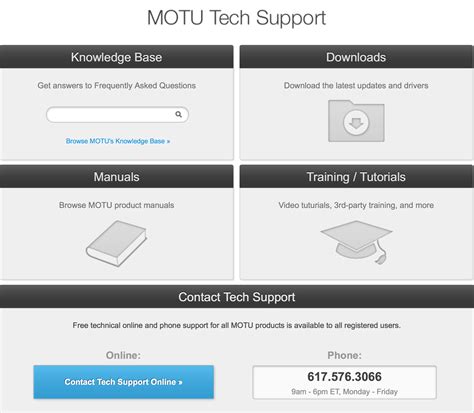 MOTU Tech Support

Knowledge Base

Get answers to Frequently Asked Questions

Browse MOTU's Knowledge Base »

Downloads

Download the latest updates and drivers

Manuals

Browse MOTU product manuals

Training / Tutorials

Video tuturials, 3rd-party training, and more

Contact Tech Support

Free technical online and phone support for all MOTU products is available to all registered users.

Online:

Contact Tech Support Online »

Phone:

617.576.3066

9am - 6pm ET, Monday - Friday